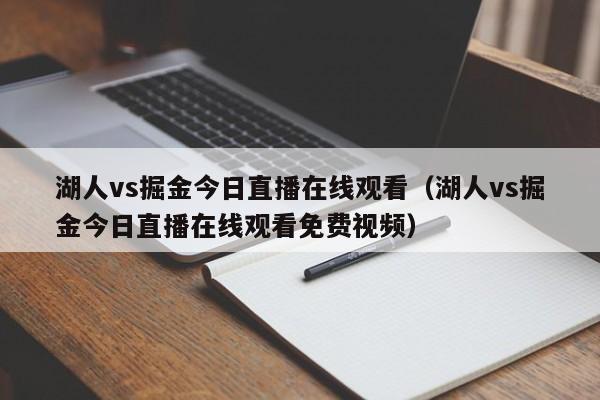 湖人vs掘金今日直播在线观看（湖人vs掘金今日直播在线观看免费视频）